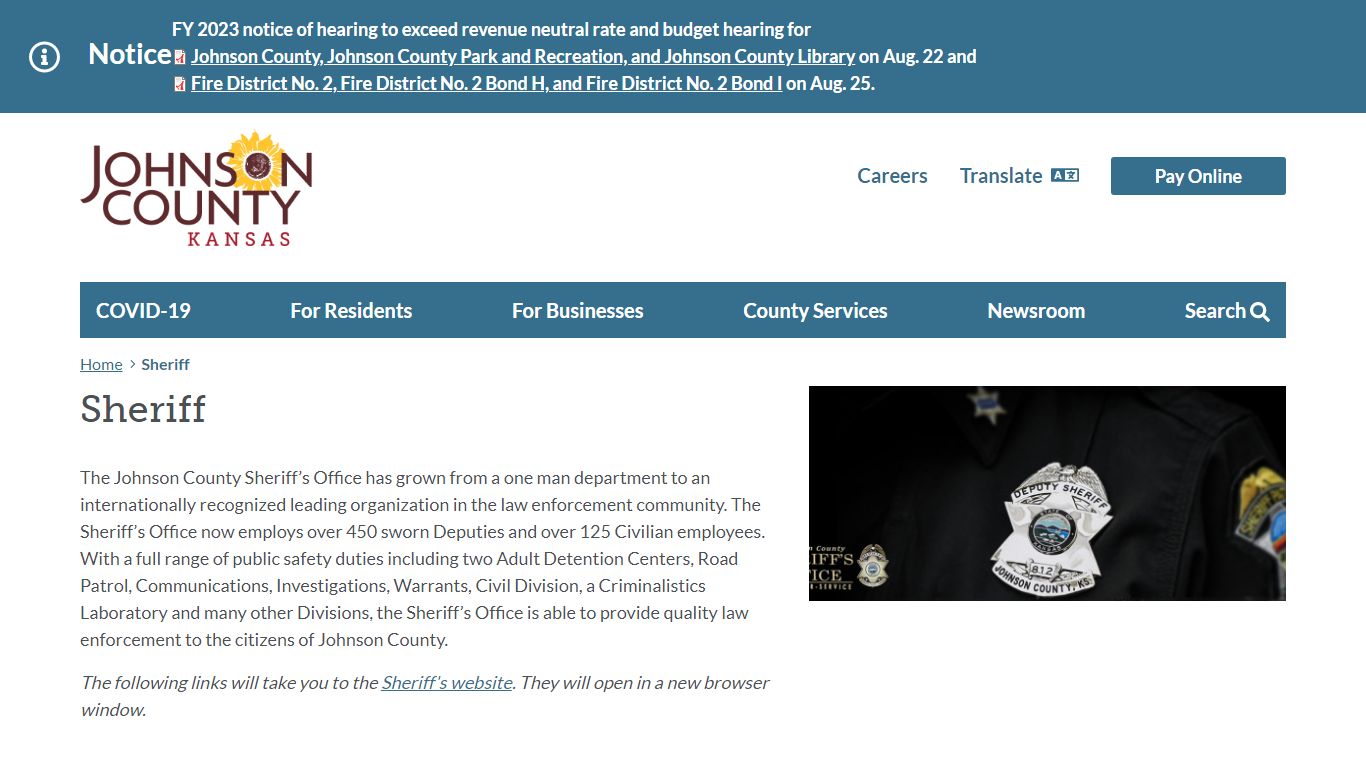 Notice

FY 2023 notice of hearing to exceed revenue neutral rate and budget hearing for
Johnson County, Johnson County Park and Recreation, and Johnson County Library on Aug. 22 and
Fire District No. 2, Fire District No. 2 Bond H, and Fire District No. 2 Bond I on Aug. 25.

JOHNSON COUNTY KANSAS

Careers Translate Pay Online

COVID-19 For Residents For Businesses County Services Newsroom Search

Home > Sheriff

Sheriff

The Johnson County Sheriff's Office has grown from a one man department to an internationally recognized leading organization in the law enforcement community. The Sheriff's Office now employs over 450 sworn Deputies and over 125 Civilian employees. With a full range of public safety duties including two Adult Detention Centers, Road Patrol, Communications, Investigations, Warrants, Civil Division, a Criminalistics Laboratory and many other Divisions, the Sheriff's Office is able to provide quality law enforcement to the citizens of Johnson County.

The following links will take you to the Sheriff's website. They will open in a new browser window.

DEPUTY SHERIFF
812
JOHNSON COUNTY, KS